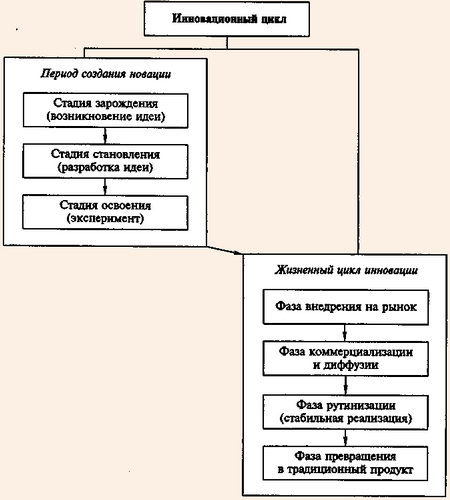 Инновационный цикл

Период создания новации

Стадия зарождения (возникновение идеи)

Стадия становления (разработка идеи)

Стадия освоения (эксперимент)

Жизненный цикл инновации

Фаза внедрения на рынок

Фаза коммерциализации и диффузии

Фаза рутинизации (стабильная реализация)

Фаза превращения в традиционный продукт